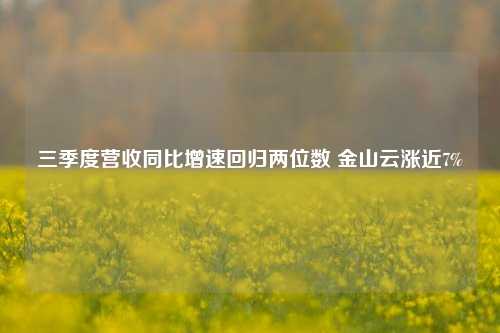 三季度营收同比增速回归两位数 金山云涨近7%